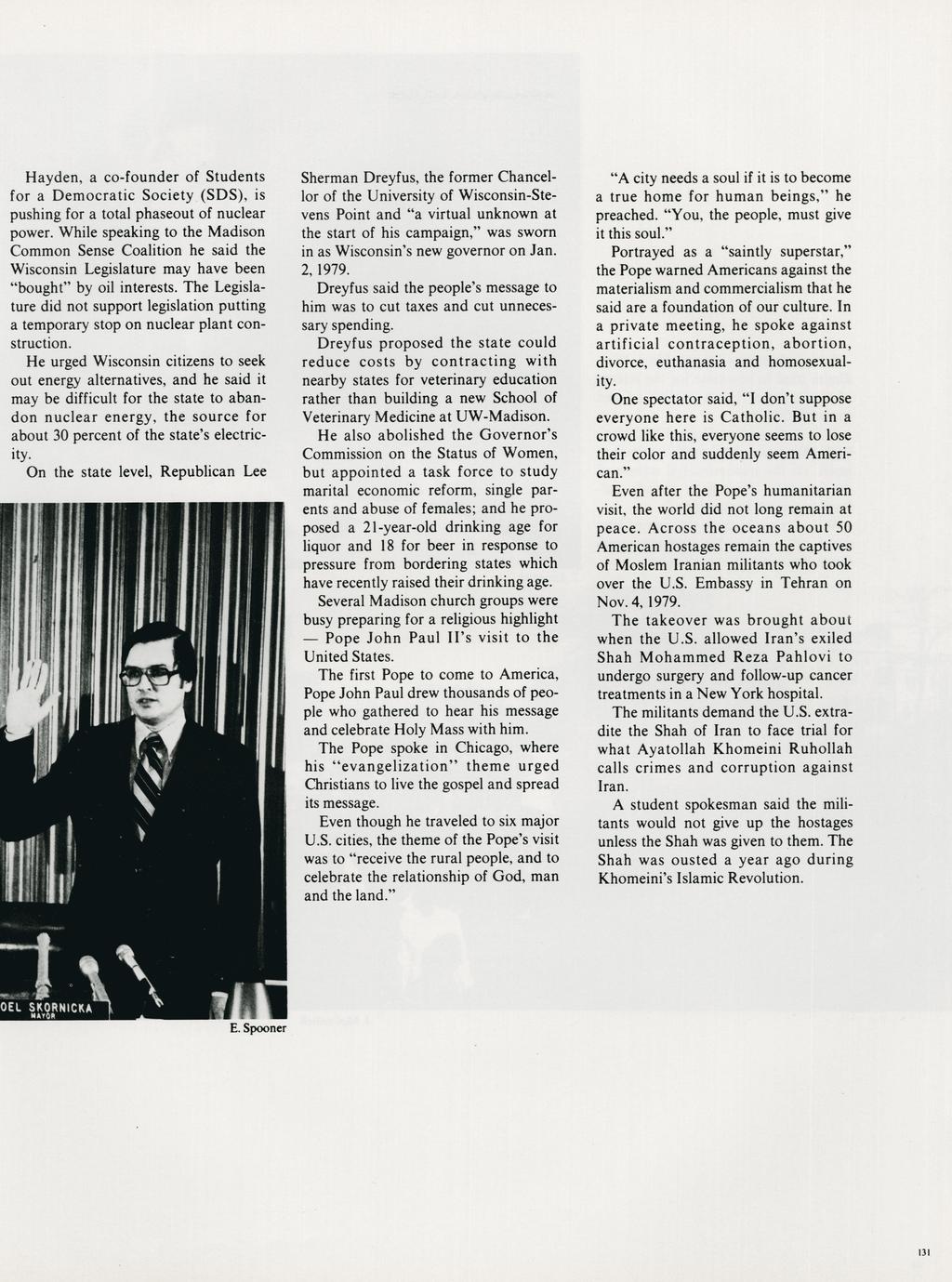 Hayden, a co-founder of Students for a Democratic Society (SDS), is pushing for a total phaseout of nuclear power. While speaking to the Madison Common Sense Coalition he said the Wisconsin Legislature may have been "bought" by oil interests. The Legislature did not support legislation putting a temporary stop on nuclear plant construction.

He urged Wisconsin citizens to seek out energy alternatives, and he said it may be difficult for the state to abandon nuclear energy, the source for about 30 percent of the state's electricity.

On the state level, Republican Lee

OEL SKORNICKA
MAYOR

E. Spooner

Sherman Dreyfus, the former Chancellor of the University of Wisconsin-Stevens Point and "a virtual unknown at the start of his campaign," was sworn in as Wisconsin's new governor on Jan. 2, 1979.

Dreyfus said the people's message to him was to cut taxes and cut unnecessary spending.

Dreyfus proposed the state could reduce costs by contracting with nearby states for veterinary education rather than building a new School of Veterinary Medicine at UW-Madison.

He also abolished the Governor's Commission on the Status of Women, but appointed a task force to study marital economic reform, single parents and abuse of females; and he proposed a 21-year-old drinking age for liquor and 18 for beer in response to pressure from bordering states which have recently raised their drinking age.

Several Madison church groups were busy preparing for a religious highlight — Pope John Paul II's visit to the United States.

The first Pope to come to America, Pope John Paul drew thousands of people who gathered to hear his message and celebrate Holy Mass with him.

The Pope spoke in Chicago, where his "evangelization" theme urged Christians to live the gospel and spread its message.

Even though he traveled to six major U.S. cities, the theme of the Pope's visit was to "receive the rural people, and to celebrate the relationship of God, man and the land."

"A city needs a soul if it is to become a true home for human beings," he preached. "You, the people, must give it this soul."

Portrayed as a "saintly superstar," the Pope warned Americans against the materialism and commercialism that he said are a foundation of our culture. In a private meeting, he spoke against artificial contraception, abortion, divorce, euthanasia and homosexuality.

One spectator said, "I don't suppose everyone here is Catholic. But in a crowd like this, everyone seems to lose their color and suddenly seem American."

Even after the Pope's humanitarian visit, the world did not long remain at peace. Across the oceans about 50 American hostages remain the captives of Moslem Iranian militants who took over the U.S. Embassy in Tehran on Nov. 4, 1979.

The takeover was brought about when the U.S. allowed Iran's exiled Shah Mohammed Reza Pahlovi to undergo surgery and follow-up cancer treatments in a New York hospital.

The militants demand the U.S. extradite the Shah of Iran to face trial for what Ayatollah Khomeini Ruhollah calls crimes and corruption against Iran.

A student spokesman said the militants would not give up the hostages unless the Shah was given to them. The Shah was ousted a year ago during Khomeini's Islamic Revolution.

131